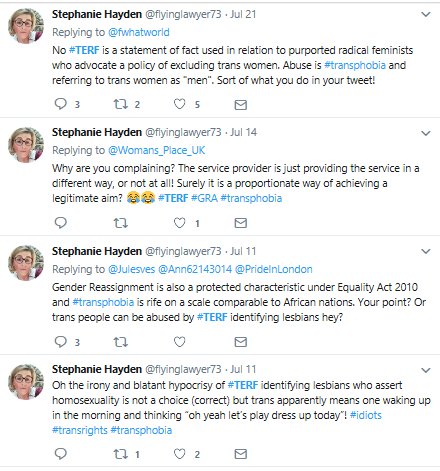 Stephanie Hayden @flyinglawyer73 · Jul 21
Replying to @fwhatworld
No #TERF is a statement of fact used in relation to purported radical feminists who advocate a policy of excluding trans women. Abuse is #transphobia and referring to trans women as "men". Sort of what you do in your tweet!

3 2 5

Stephanie Hayden @flyinglawyer73 · Jul 14
Replying to @Womans_Place_UK
Why are you complaining? The service provider is just providing the service in a different way, or not at all! Surely it is a proportionate way of achieving a legitimate aim? 😂😂 #TERF #GRA #transphobia

1

Stephanie Hayden @flyinglawyer73 · Jul 11
Replying to @Julesves @Ann62143014 @PrideInLondon
Gender Reassignment is also a protected characteristic under Equality Act 2010 and #transphobia is rife on a scale comparable to African nations. Your point? Or trans people can be abused by #TERF identifying lesbians hey?

3

Stephanie Hayden @flyinglawyer73 · Jul 11
Oh the irony and blatant hypocrisy of #TERF identifying lesbians who assert homosexuality is not a choice (correct) but trans apparently means one waking up in the morning and thinking "oh yeah let's play dress up today"! #idiots #transrights #transphobia

1 2